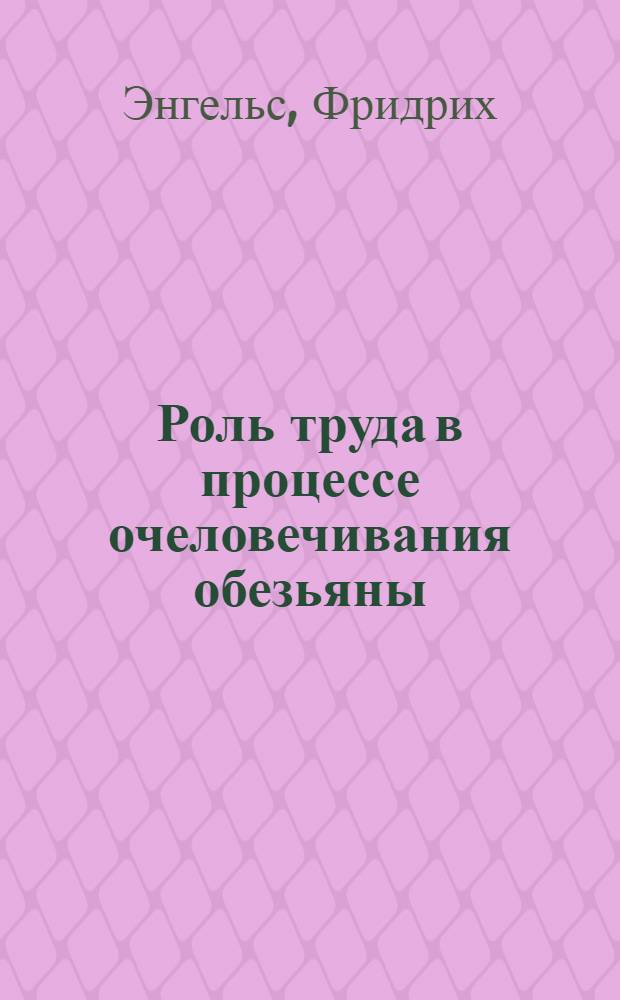 Энгельс, Фридрих

Роль труда в процессе очеловечивания обезьяны